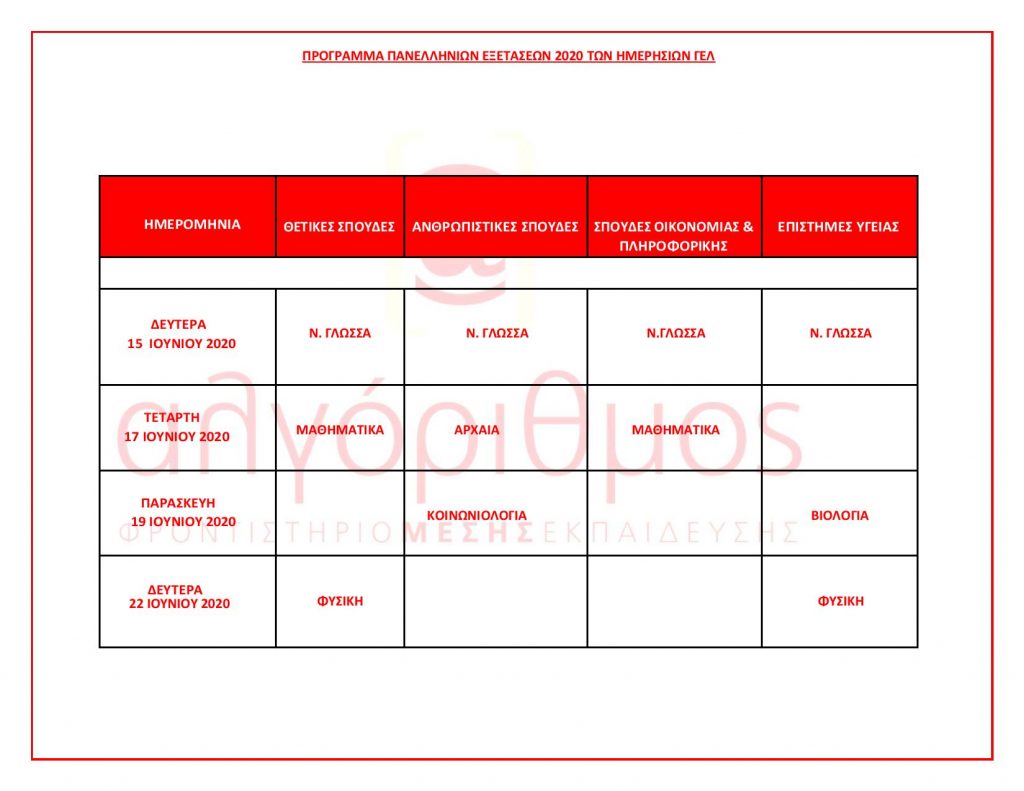 ΠΡΟΓΡΑΜΜΑ ΠΑΝΕΛΛΗΝΙΩΝ ΕΞΕΤΑΣΕΩΝ 2020 ΤΩΝ ΗΜΕΡΗΣΙΩΝ ΓΕΛ

| ΗΜΕΡΟΜΗΝΙΑ | ΘΕΤΙΚΕΣ ΣΠΟΥΔΕΣ | ΑΝΘΡΩΠΙΣΤΙΚΕΣ ΣΠΟΥΔΕΣ | ΣΠΟΥΔΕΣ ΟΙΚΟΝΟΜΙΑΣ & ΠΛΗΡΟΦΟΡΙΚΗΣ | ΕΠΙΣΤΗΜΕΣ ΥΓΕΙΑΣ |
|---|---|---|---|---|
| | | | | |
| ΔΕΥΤΕΡΑ 15 ΙΟΥΝΙΟΥ 2020 | Ν. ΓΛΩΣΣΑ | Ν. ΓΛΩΣΣΑ | Ν.ΓΛΩΣΣΑ | Ν. ΓΛΩΣΣΑ |
| ΤΕΤΑΡΤΗ 17 ΙΟΥΝΙΟΥ 2020 | ΜΑΘΗΜΑΤΙΚΑ | ΑΡΧΑΙΑ | ΜΑΘΗΜΑΤΙΚΑ | |
| ΠΑΡΑΣΚΕΥΗ 19 ΙΟΥΝΙΟΥ 2020 | | ΚΟΙΝΩΝΙΟΛΟΓΙΑ | | ΒΙΟΛΟΓΙΑ |
| ΔΕΥΤΕΡΑ 22 ΙΟΥΝΙΟΥ 2020 | ΦΥΣΙΚΗ | | | ΦΥΣΙΚΗ |

αλγόριθμος
ΦΡΟΝΤΙΣΤΗΡΙΟ ΜΕΣΗΣ ΕΚΠΑΙΔΕΥΣΗΣ